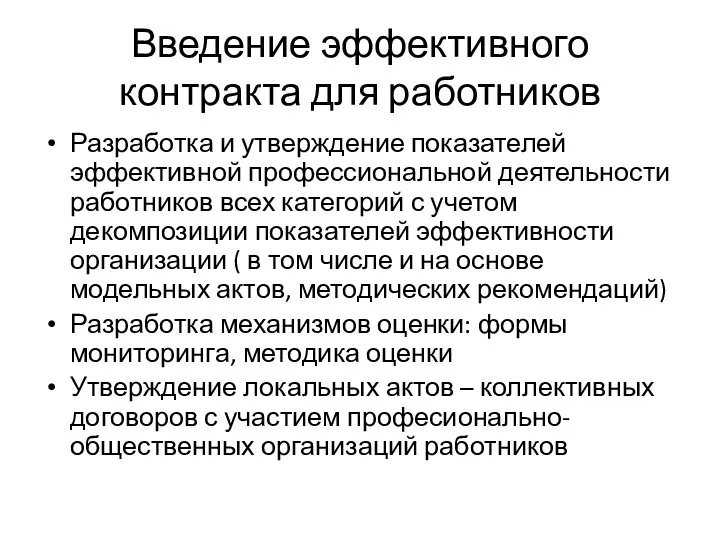 Введение эффективного контракта для работников

• Разработка и утверждение показателей эффективной профессиональной деятельности работников всех категорий с учетом декомпозиции показателей эффективности организации ( в том числе и на основе модельных актов, методических рекомендаций)
• Разработка механизмов оценки: формы мониторинга, методика оценки
• Утверждение локальных актов – коллективных договоров с участием професионально-общественных организаций работников